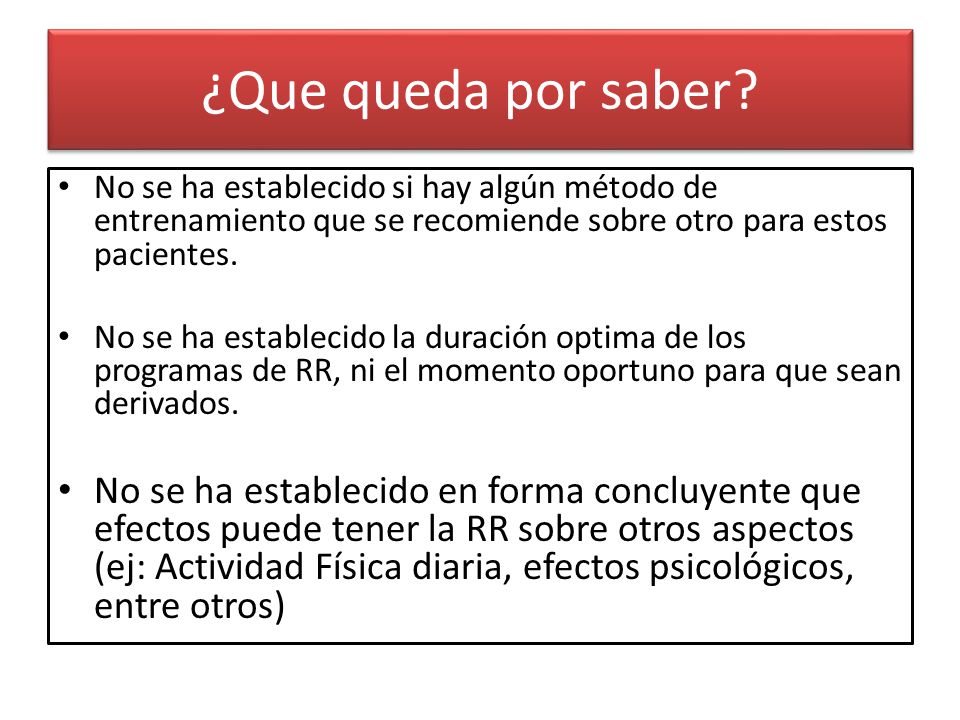 ¿Que queda por saber?

• No se ha establecido si hay algún método de entrenamiento que se recomiende sobre otro para estos pacientes.

• No se ha establecido la duración optima de los programas de RR, ni el momento oportuno para que sean derivados.

• No se ha establecido en forma concluyente que efectos puede tener la RR sobre otros aspectos (ej: Actividad Física diaria, efectos psicológicos, entre otros)